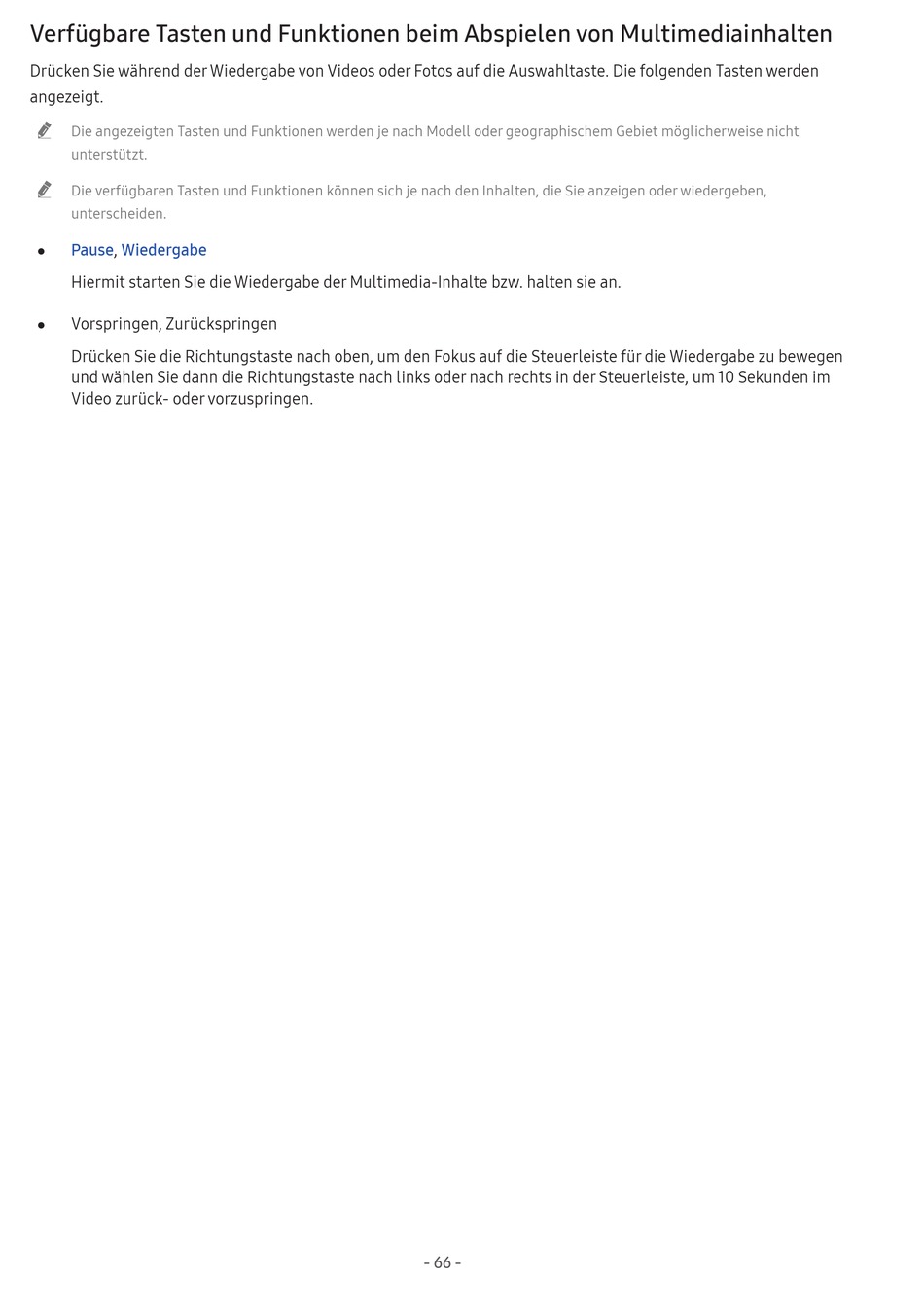 Verfügbare Tasten und Funktionen beim Abspielen von Multimediainhalten

Drücken Sie während der Wiedergabe von Videos oder Fotos auf die Auswahltaste. Die folgenden Tasten werden angezeigt.

Die angezeigten Tasten und Funktionen werden je nach Modell oder geographischem Gebiet möglicherweise nicht unterstützt.

Die verfügbaren Tasten und Funktionen können sich je nach den Inhalten, die Sie anzeigen oder wiedergeben, unterscheiden.

• Pause, Wiedergabe

Hiermit starten Sie die Wiedergabe der Multimedia-Inhalte bzw. halten sie an.

• Vorspringen, Zurückspringen

Drücken Sie die Richtungstaste nach oben, um den Fokus auf die Steuerleiste für die Wiedergabe zu bewegen und wählen Sie dann die Richtungstaste nach links oder nach rechts in der Steuerleiste, um 10 Sekunden im Video zurück- oder vorzuspringen.

- 66 -